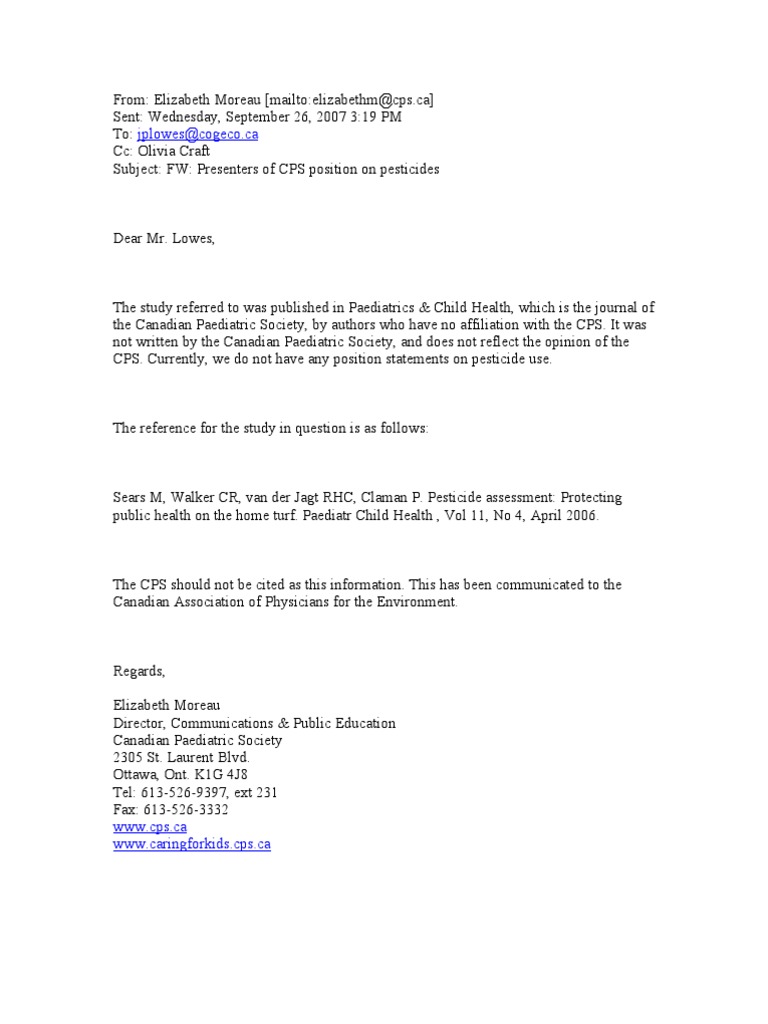 From: Elizabeth Moreau [mailto:elizabethm@cps.ca]
Sent: Wednesday, September 26, 2007 3:19 PM
To: jplowes@cogeco.ca
Cc: Olivia Craft
Subject: FW: Presenters of CPS position on pesticides

Dear Mr. Lowes,

The study referred to was published in Paediatrics & Child Health, which is the journal of the Canadian Paediatric Society, by authors who have no affiliation with the CPS. It was not written by the Canadian Paediatric Society, and does not reflect the opinion of the CPS. Currently, we do not have any position statements on pesticide use.

The reference for the study in question is as follows:

Sears M, Walker CR, van der Jagt RHC, Claman P. Pesticide assessment: Protecting public health on the home turf. Paediatr Child Health , Vol 11, No 4, April 2006.

The CPS should not be cited as this information. This has been communicated to the Canadian Association of Physicians for the Environment.

Regards,

Elizabeth Moreau
Director, Communications & Public Education
Canadian Paediatric Society
2305 St. Laurent Blvd.
Ottawa, Ont. K1G 4J8
Tel: 613-526-9397, ext 231
Fax: 613-526-3332
www.cps.ca
www.caringforkids.cps.ca